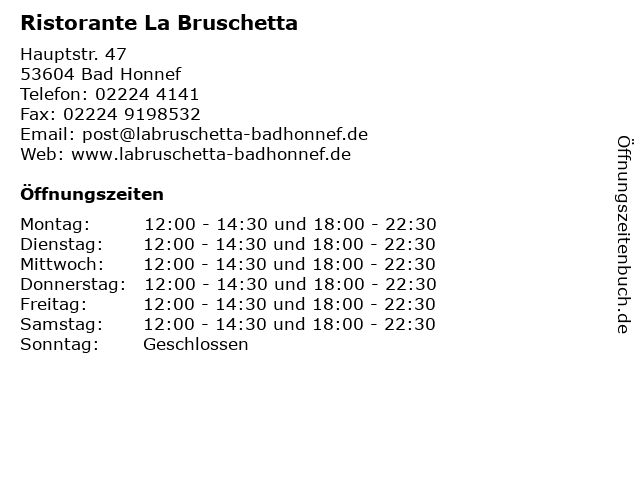 Ristorante La Bruschetta

Hauptstr. 47
53604 Bad Honnef
Telefon: 02224 4141
Fax: 02224 9198532
Email: post@labruschetta-badhonnef.de
Web: www.labruschetta-badhonnef.de

Öffnungszeiten

| | |
|---|---|
| Montag: | 12:00 - 14:30 und 18:00 - 22:30 |
| Dienstag: | 12:00 - 14:30 und 18:00 - 22:30 |
| Mittwoch: | 12:00 - 14:30 und 18:00 - 22:30 |
| Donnerstag: | 12:00 - 14:30 und 18:00 - 22:30 |
| Freitag: | 12:00 - 14:30 und 18:00 - 22:30 |
| Samstag: | 12:00 - 14:30 und 18:00 - 22:30 |
| Sonntag: | Geschlossen |

Öffnungszeitenbuch.de